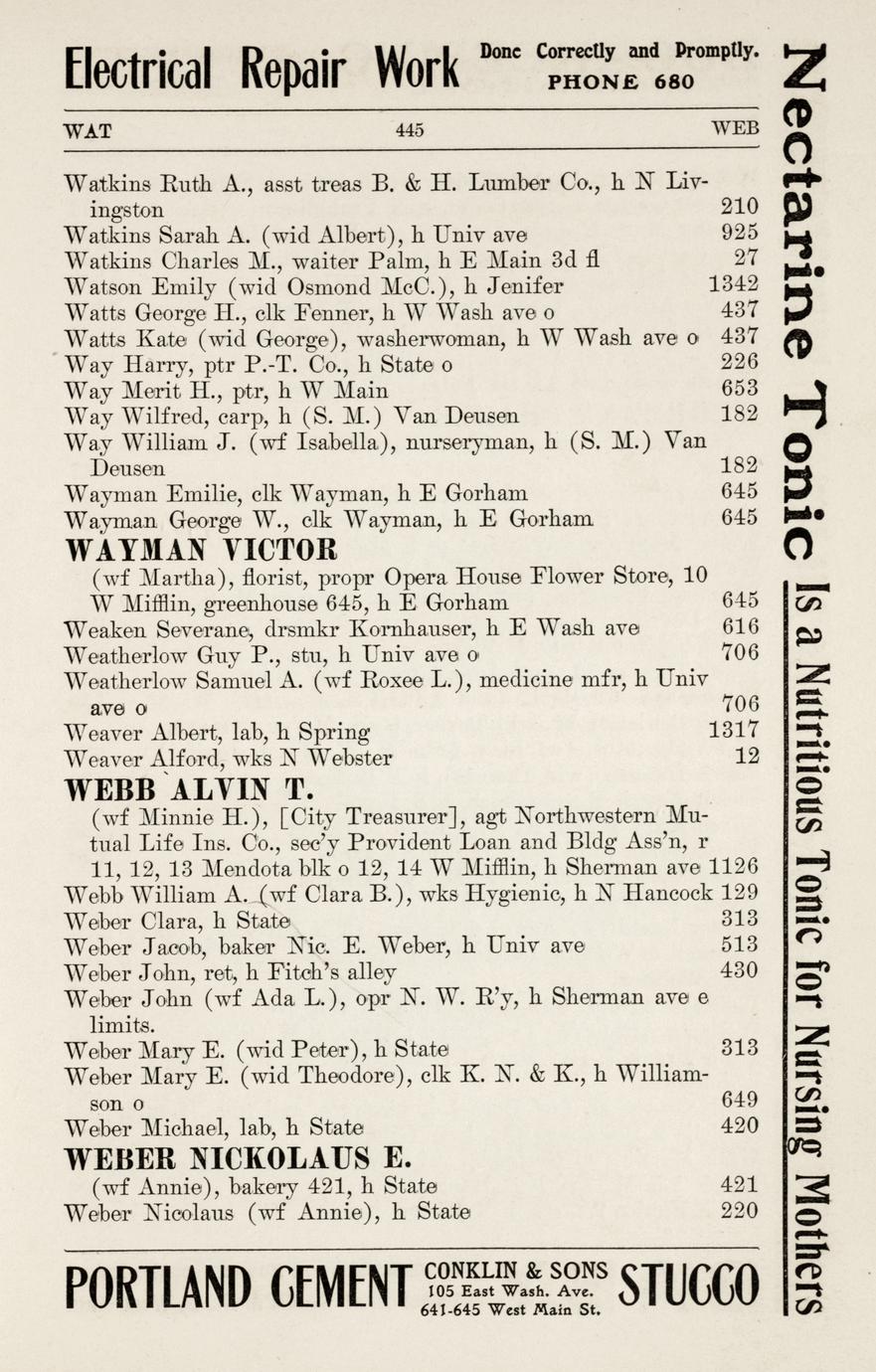 Electrical Repair Work Done Correctly and Promptly. PHONE 680

WAT 445 WEB

Watkins Ruth A., asst treas B. & H. Lumber Co., h N Livingston 210
Watkins Sarah A. (wid Albert), h Univ ave 925
Watkins Charles M., waiter Palm, h E Main 3d fl 27
Watson Emily (wid Osmond McC.), h Jenifer 1342
Watts George H., clk Fenner, h W Wash ave o 437
Watts Kate (wid George), washerwoman, h W Wash ave o 437
Way Harry, ptr P.-T. Co., h State o 226
Way Merit H., ptr, h W Main 653
Way Wilfred, carp, h (S. M.) Van Deusen 182
Way William J. (wf Isabella), nurseryman, h (S. M.) Van Deusen 182
Wayman Emilie, clk Wayman, h E Gorham 645
Wayman George W., clk Wayman, h E Gorham 645

WAYMAN VICTOR
(wf Martha), florist, propr Opera House Flower Store, 10 W Mifflin, greenhouse 645, h E Gorham 645

Weaken Severane, drsmkr Kornhauser, h E Wash ave 616
Weatherlow Guy P., stu, h Univ ave o 706
Weatherlow Samuel A. (wf Roxee L.), medicine mfr, h Univ ave o 706
Weaver Albert, lab, h Spring 1317
Weaver Alford, wks N Webster 12

WEBB ALVIN T.
(wf Minnie H.), [City Treasurer], agt Northwestern Mutual Life Ins. Co., sec'y Provident Loan and Bldg Ass'n, r 11, 12, 13 Mendota blk o 12, 14 W Mifflin, h Sherman ave 1126

Webb William A. (wf Clara B.), wks Hygienic, h N Hancock 129
Weber Clara, h State 313
Weber Jacob, baker Nic. E. Weber, h Univ ave 513
Weber John, ret, h Fitch's alley 430
Weber John (wf Ada L.), opr N. W. R'y, h Sherman ave e limits.
Weber Mary E. (wid Peter), h State 313
Weber Mary E. (wid Theodore), clk K. N. & K., h Williamson o 649
Weber Michael, lab, h State 420

WEBER NICKOLAUS E.
(wf Annie), bakery 421, h State 421

Weber Nicolaus (wf Annie), h State 220

PORTLAND CEMENT CONKLIN & SONS 105 East Wash. Ave. 641-645 West Main St. STUCCO

Nectarine Tonic Is a Nutritious Tonic for Nursing Mothers